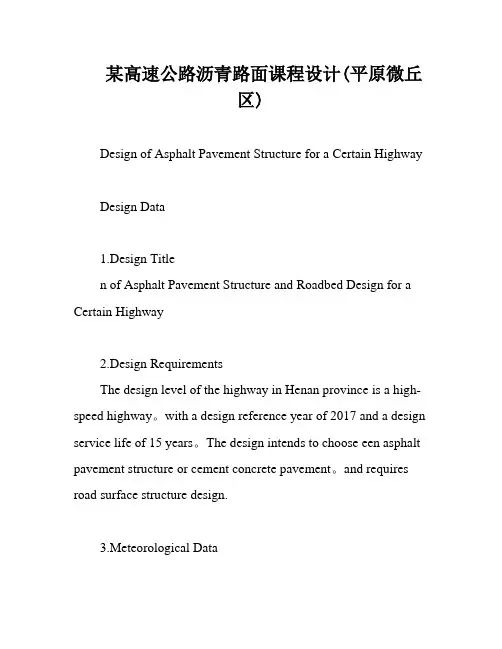 某高速公路沥青路面课程设计(平原微丘区)

Design of Asphalt Pavement Structure for a Certain Highway

Design Data

1.Design Title

n of Asphalt Pavement Structure and Roadbed Design for a Certain Highway

2.Design Requirements

The design level of the highway in Henan province is a high-speed highway。with a design reference year of 2017 and a design service life of 15 years。The design intends to choose een asphalt pavement structure or cement concrete pavement。and requires road surface structure design.

3.Meteorological Data